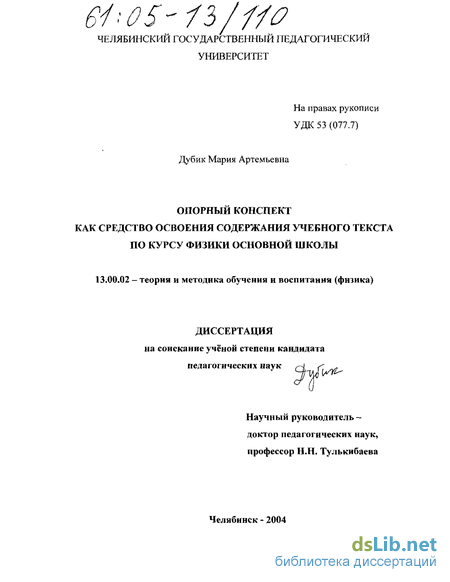 61:05-13/110
ЧЕЛЯБИНСКИЙ ГОСУДАРСТВЕННЫЙ ПЕДАГОГИЧЕСКИЙ УНИВЕРСИТЕТ

На правах рукописи
УДК 53 (077.7)

Дубик Мария Артемьевна

ОПОРНЫЙ КОНСПЕКТ
КАК СРЕДСТВО ОСВОЕНИЯ СОДЕРЖАНИЯ УЧЕБНОГО ТЕКСТА
ПО КУРСУ ФИЗИКИ ОСНОВНОЙ ШКОЛЫ

13.00.02 – теория и методика обучения и воспитания (физика)

ДИССЕРТАЦИЯ
на соискание учёной степени кандидата
педагогических наук

Дубик

Научный руководитель –
доктор педагогических наук,
профессор Н.Н. Тулькибаева

Челябинск - 2004

dsLib.net
библиотека диссертаций